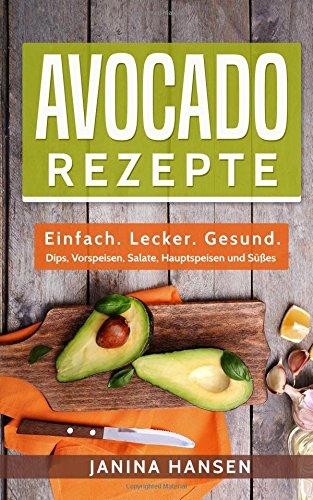 AVOCADO
REZEPTE

Einfach. Lecker. Gesund.
Dips, Vorspeisen, Salate, Hauptspeisen und Süßes

JANINA HANSEN

Copyrighted Material